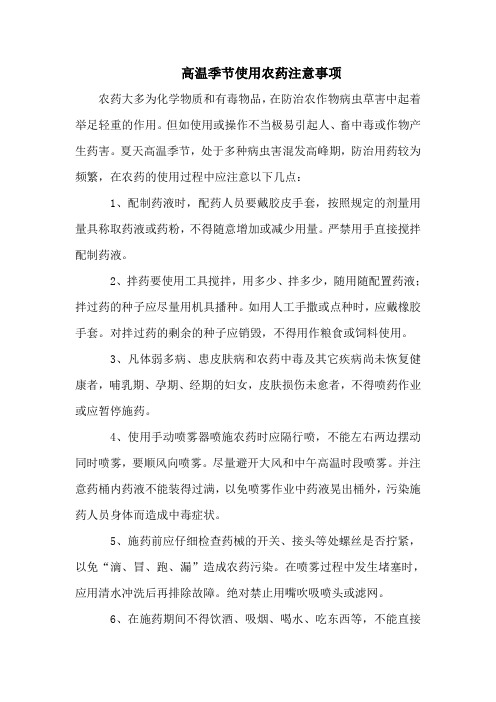 高温季节使用农药注意事项

农药大多为化学物质和有毒物品，在防治农作物病虫草害中起着举足轻重的作用。但如使用或操作不当极易引起人、畜中毒或作物产生药害。夏天高温季节，处于多种病虫害混发高峰期，防治用药较为频繁，在农药的使用过程中应注意以下几点：

1、配制药液时，配药人员要戴胶皮手套，按照规定的剂量用量具称取药液或药粉，不得随意增加或减少用量。严禁用手直接搅拌配制药液。

2、拌药要使用工具搅拌，用多少、拌多少，随用随配置药液；拌过药的种子应尽量用机具播种。如用人工手撒或点种时，应戴橡胶手套。对拌过药的剩余的种子应销毁，不得用作粮食或饲料使用。

3、凡体弱多病、患皮肤病和农药中毒及其它疾病尚未恢复健康者，哺乳期、孕期、经期的妇女，皮肤损伤未愈者，不得喷药作业或应暂停施药。

4、使用手动喷雾器喷施农药时应隔行喷，不能左右两边摆动同时喷雾，要顺风向喷雾。尽量避开大风和中午高温时段喷雾。并注意药桶内药液不能装得过满，以免喷雾作业中药液晃出桶外，污染施药人员身体而造成中毒症状。

5、施药前应仔细检查药械的开关、接头等处螺丝是否拧紧，以免“滴、冒、跑、漏”造成农药污染。在喷雾过程中发生堵塞时，应用清水冲洗后再排除故障。绝对禁止用嘴吹吸喷头或滤网。

6、在施药期间不得饮酒、吸烟、喝水、吃东西等，不能直接